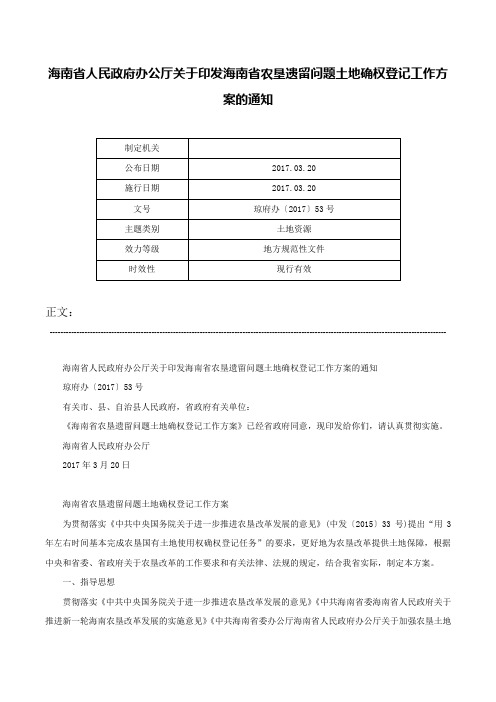 海南省人民政府办公厅关于印发海南省农垦遗留问题土地确权登记工作方案的通知

| 制定机关 |  |
|---|---|
| 公布日期 | 2017.03.20 |
| 施行日期 | 2017.03.20 |
| 文号 | 琼府办〔2017〕53号 |
| 主题类别 | 土地资源 |
| 效力等级 | 地方规范性文件 |
| 时效性 | 现行有效 |

正文：

海南省人民政府办公厅关于印发海南省农垦遗留问题土地确权登记工作方案的通知

琼府办〔2017〕53号

有关市、县、自治县人民政府，省政府有关单位：

《海南省农垦遗留问题土地确权登记工作方案》已经省政府同意，现印发给你们，请认真贯彻实施。

海南省人民政府办公厅

2017年3月20日

海南省农垦遗留问题土地确权登记工作方案

为贯彻落实《中共中央国务院关于进一步推进农垦改革发展的意见》（中发〔2015〕33号）提出“用3年左右时间基本完成农垦国有土地使用权确权登记任务”的要求，更好地为农垦改革提供土地保障，根据中央和省委、省政府关于农垦改革的工作要求和有关法律、法规的规定，结合我省实际，制定本方案。

一、指导思想

贯彻落实《中共中央国务院关于进一步推进农垦改革发展的意见》《中共海南省委海南省人民政府关于推进新一轮海南农垦改革发展的实施意见》《中共海南省委办公厅海南省人民政府办公厅关于加强农垦土地